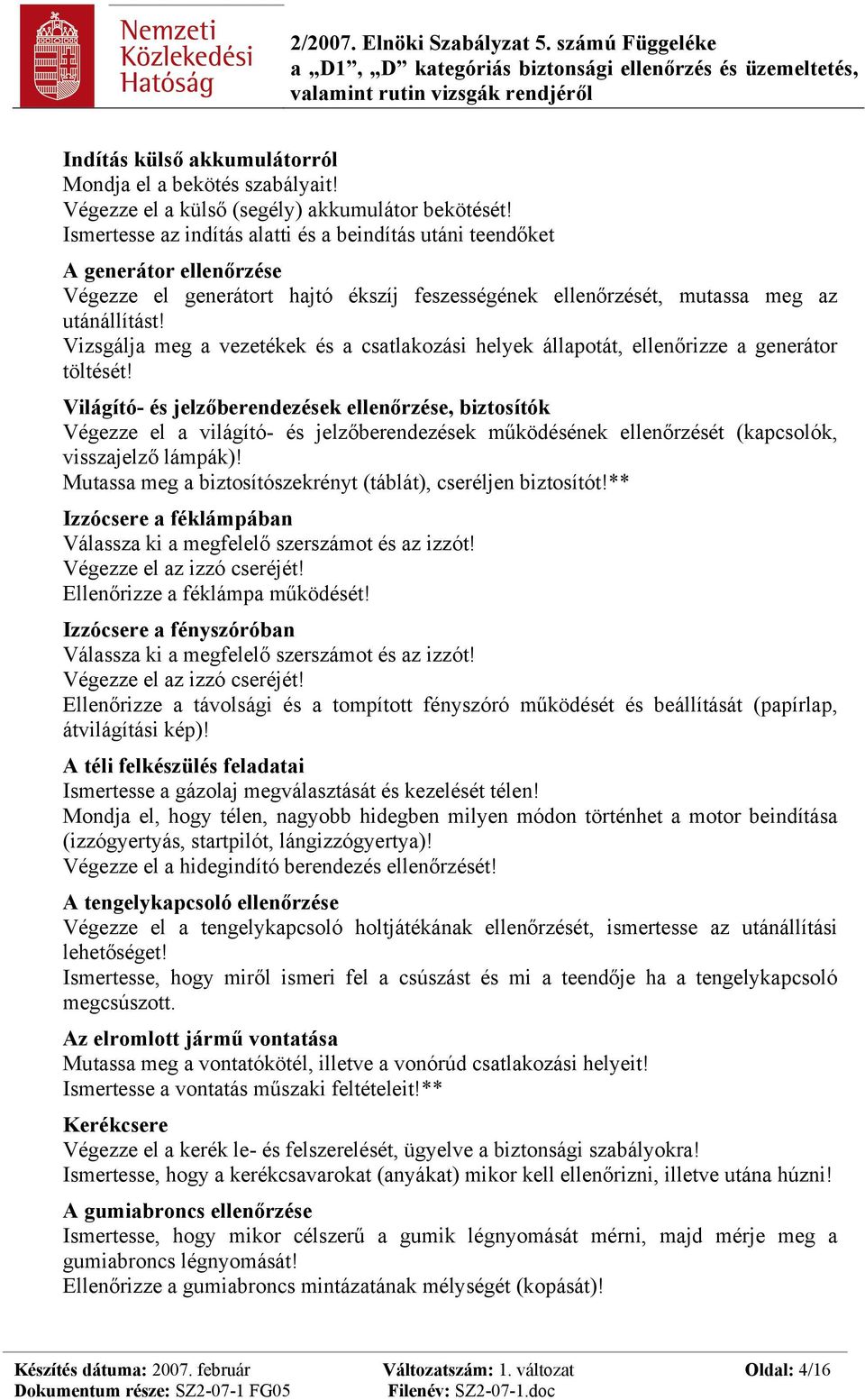 Nemzeti Közlekedési Hatóság

2/2007. Elnöki Szabályzat 5. számú Függeléke
a „D1”, „D” kategóriás biztonsági ellenőrzés és üzemeltetés, valamint rutin vizsgák rendjéről

Indítás külső akkumulátorról
Mondja el a bekötés szabályait!
Végezze el a külső (segély) akkumulátor bekötését!
Ismertesse az indítás alatti és a beindítás utáni teendőket

A generátor ellenőrzése
Végezze el generátort hajtó ékszíj feszességének ellenőrzését, mutassa meg az utánállítást!
Vizsgálja meg a vezetékek és a csatlakozási helyek állapotát, ellenőrizze a generátor töltését!

Világító- és jelzőberendezések ellenőrzése, biztosítók
Végezze el a világító- és jelzőberendezések működésének ellenőrzését (kapcsolók, visszajelző lámpák)!
Mutassa meg a biztosítószekrényt (táblát), cseréljen biztosítót!**

Izzócsere a féklámpában
Válassza ki a megfelelő szerszámot és az izzót!
Végezze el az izzó cseréjét!
Ellenőrizze a féklámpa működését!

Izzócsere a fényszóróban
Válassza ki a megfelelő szerszámot és az izzót!
Végezze el az izzó cseréjét!
Ellenőrizze a távolsági és a tompított fényszóró működését és beállítását (papírlap, átvilágítási kép)!

A téli felkészülés feladatai
Ismertesse a gázolaj megválasztását és kezelését télen!
Mondja el, hogy télen, nagyobb hidegben milyen módon történhet a motor beindítása (izzógyertyás, startpilót, lángizzógyertya)!
Végezze el a hidegindító berendezés ellenőrzését!

A tengelykapcsoló ellenőrzése
Végezze el a tengelykapcsoló holtjátékának ellenőrzését, ismertesse az utánállítási lehetőséget!
Ismertesse, hogy miről ismeri fel a csúszást és mi a teendője ha a tengelykapcsoló megcsúszott.

Az elromlott jármű vontatása
Mutassa meg a vontatókötél, illetve a vonórúd csatlakozási helyeit!
Ismertesse a vontatás műszaki feltételeit!**

Kerékcsere
Végezze el a kerék le- és felszerelését, ügyelve a biztonsági szabályokra!
Ismertesse, hogy a kerékcsavarokat (anyákat) mikor kell ellenőrizni, illetve utána húzni!

A gumiabroncs ellenőrzése
Ismertesse, hogy mikor célszerű a gumik légnyomását mérni, majd mérje meg a gumiabroncs légnyomását!
Ellenőrizze a gumiabroncs mintázatának mélységét (kopását)!

Készítés dátuma: 2007. február
Dokumentum része: SZ2-07-1 FG05
Változatszám: 1. változat
Filenév: SZ2-07-1.doc
Oldal: 4/16